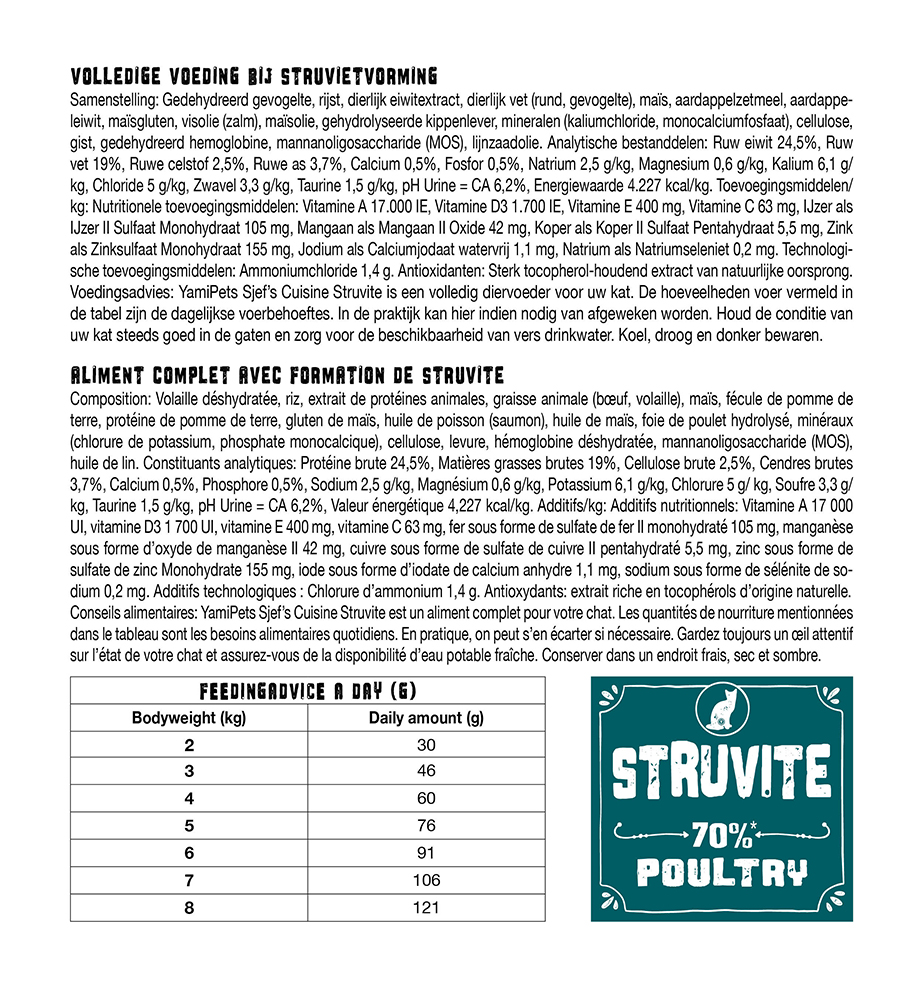 VOLLEDIGE VOEDING BIJ STRUVIETVORMING

Samenstelling: Gedehydreerd gevogelte, rijst, dierlijk eiwitextract, dierlijk vet (rund, gevogelte), maïs, aardappelzetmeel, aardappeleiwit, maïsgluten, visolie (zalm), maïsolie, gehydrolyseerde kippenlever, mineralen (kaliumchloride, monocalciumfosfaat), cellulose, gist, gedehydreerd hemoglobine, mannanoligosaccharide (MOS), lijnzaadolie. Analytische bestanddelen: Ruw eiwit 24,5%, Ruw vet 19%, Ruwe celstof 2,5%, Ruwe as 3,7%, Calcium 0,5%, Fosfor 0,5%, Natrium 2,5 g/kg, Magnesium 0,6 g/kg, Kalium 6,1 g/kg, Chloride 5 g/kg, Zwavel 3,3 g/kg, Taurine 1,5 g/kg, pH Urine = CA 6,2%, Energiewaarde 4.227 kcal/kg. Toevoegingsmiddelen/kg: Nutritionele toevoegingsmiddelen: Vitamine A 17.000 IE, Vitamine D3 1.700 IE, Vitamine E 400 mg, Vitamine C 63 mg, IJzer als IJzer II Sulfaat Monohydraat 105 mg, Mangaan als Mangaan II Oxide 42 mg, Koper als Koper II Sulfaat Pentahydraat 5,5 mg, Zink als Zinksulfaat Monohydraat 155 mg, Jodium als Calciumjodaat watervrij 1,1 mg, Natrium als Natriumseleniet 0,2 mg. Technologische toevoegingsmiddelen: Ammoniumchloride 1,4 g. Antioxidanten: Sterk tocopherol-houdend extract van natuurlijke oorsprong. Voedingsadvies: YamiPets Sjef's Cuisine Struvite is een volledig diervoeder voor uw kat. De hoeveelheden voer vermeld in de tabel zijn de dagelijkse voerbehoeftes. In de praktijk kan hier indien nodig van afgeweken worden. Houd de conditie van uw kat steeds goed in de gaten en zorg voor de beschikbaarheid van vers drinkwater. Koel, droog en donker bewaren.

ALIMENT COMPLET AVEC FORMATION DE STRUVITE

Composition: Volaille déshydratée, riz, extrait de protéines animales, graisse animale (bœuf, volaille), maïs, fécule de pomme de terre, protéine de pomme de terre, gluten de maïs, huile de poisson (saumon), huile de maïs, foie de poulet hydrolysé, minéraux (chlorure de potassium, phosphate monocalcique), cellulose, levure, hémoglobine déshydratée, mannanoligosaccharide (MOS), huile de lin. Constituants analytiques: Protéine brute 24,5%, Matières grasses brutes 19%, Cellulose brute 2,5%, Cendres brutes 3,7%, Calcium 0,5%, Phosphore 0,5%, Sodium 2,5 g/kg, Magnésium 0,6 g/kg, Potassium 6,1 g/kg, Chlorure 5 g/ kg, Soufre 3,3 g/kg, Taurine 1,5 g/kg, pH Urine = CA 6,2%, Valeur énergétique 4,227 kcal/kg. Additifs/kg: Additifs nutritionnels: Vitamine A 17 000 UI, vitamine D3 1 700 UI, vitamine E 400 mg, vitamine C 63 mg, fer sous forme de sulfate de fer II monohydraté 105 mg, manganèse sous forme d'oxyde de manganèse II 42 mg, cuivre sous forme de sulfate de cuivre II pentahydraté 5,5 mg, zinc sous forme de sulfate de zinc Monohydrate 155 mg, iode sous forme d'iodate de calcium anhydre 1,1 mg, sodium sous forme de sélénite de sodium 0,2 mg. Additifs technologiques : Chlorure d'ammonium 1,4 g. Antioxydants: extrait riche en tocophérols d'origine naturelle. Conseils alimentaires: YamiPets Sjef's Cuisine Struvite est un aliment complet pour votre chat. Les quantités de nourriture mentionnées dans le tableau sont les besoins alimentaires quotidiens. En pratique, on peut s'en écarter si nécessaire. Gardez toujours un œil attentif sur l'état de votre chat et assurez-vous de la disponibilité d'eau potable fraîche. Conserver dans un endroit frais, sec et sombre.

FEEDINGADVICE A DAY (G)

| Bodyweight (kg) | Daily amount (g) |
|---|---|
| 2 | 30 |
| 3 | 46 |
| 4 | 60 |
| 5 | 76 |
| 6 | 91 |
| 7 | 106 |
| 8 | 121 |

STRUVITE
70%*
POULTRY